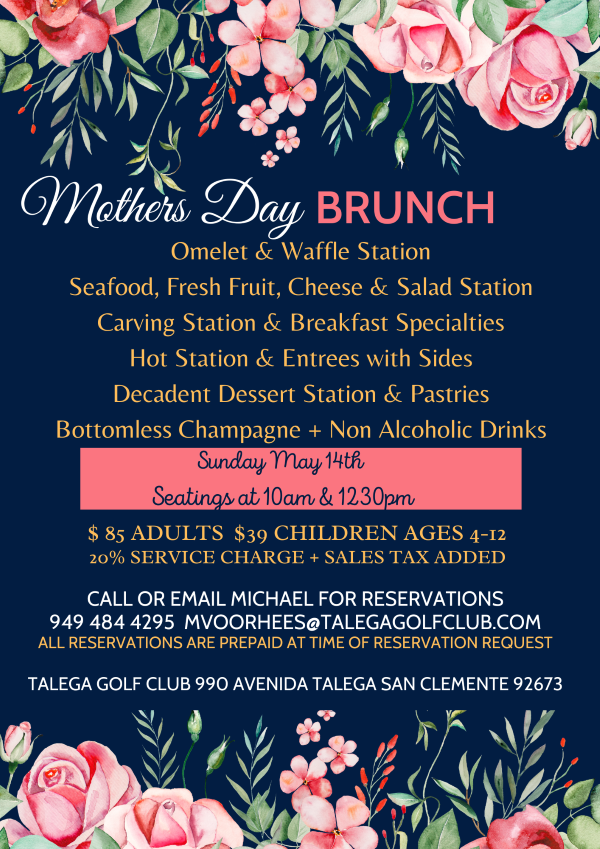 Mothers Day BRUNCH

Omelet & Waffle Station
Seafood, Fresh Fruit, Cheese & Salad Station
Carving Station & Breakfast Specialties
Hot Station & Entrees with Sides
Decadent Dessert Station & Pastries
Bottomless Champagne + Non Alcoholic Drinks

Sunday May 14th
Seatings at 10am & 1230pm

$ 85 ADULTS $39 CHILDREN AGES 4-12
20% SERVICE CHARGE + SALES TAX ADDED

CALL OR EMAIL MICHAEL FOR RESERVATIONS
949 484 4295 MVOORHEES@TALEGAGOLFCLUB.COM
ALL RESERVATIONS ARE PREPAID AT TIME OF RESERVATION REQUEST

TALEGA GOLF CLUB 990 AVENIDA TALEGA SAN CLEMENTE 92673